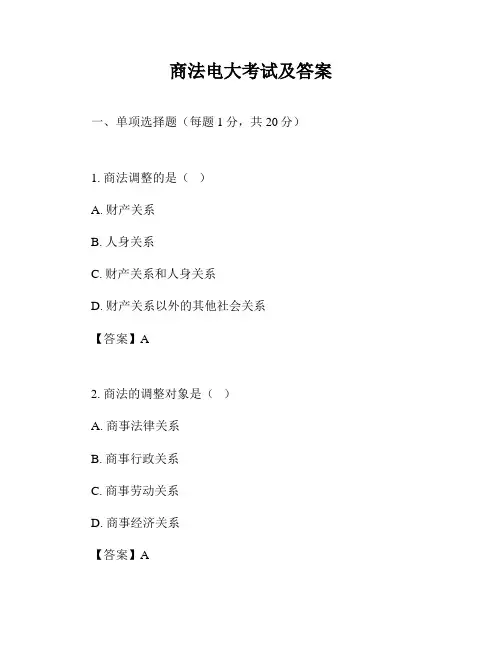 商法电大考试及答案

一、单项选择题（每题 1 分，共 20 分）

1. 商法调整的是（ ）

A. 财产关系

B. 人身关系

C. 财产关系和人身关系

D. 财产关系以外的其他社会关系

【答案】A

2. 商法的调整对象是（ ）

A. 商事法律关系

B. 商事行政关系

C. 商事劳动关系

D. 商事经济关系

【答案】A